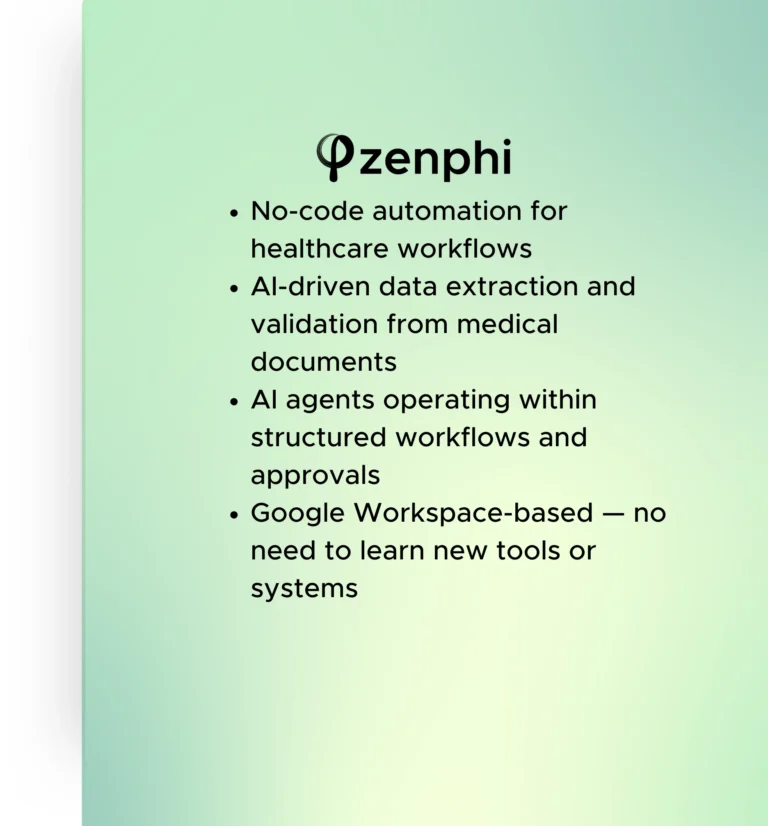 zenphi

• No-code automation for healthcare workflows
• AI-driven data extraction and validation from medical documents
• AI agents operating within structured workflows and approvals
• Google Workspace-based — no need to learn new tools or systems